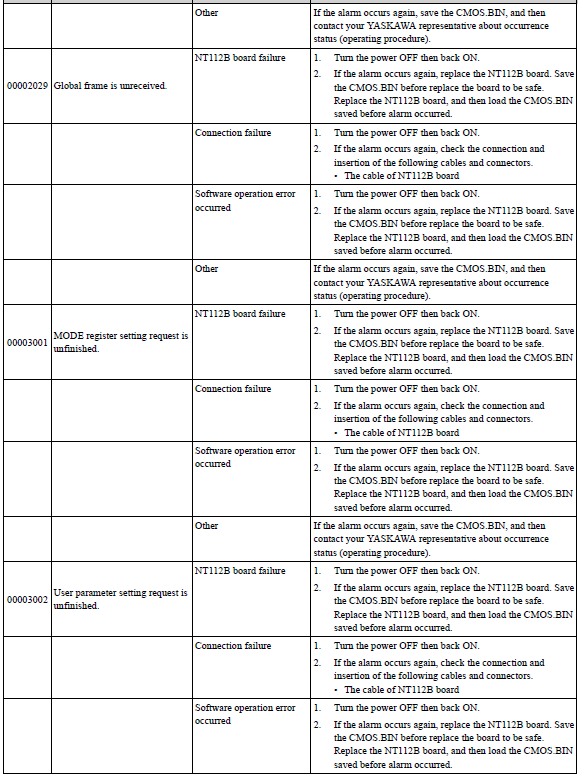 |  |  |  |  |
|---|---|---|---|
|  |  | Other | If the alarm occurs again, save the CMOS.BIN, and then contact your YASKAWA representative about occurrence status (operating procedure). |
| 00002029 | Global frame is unreceived. | NT112B board failure | 1. Turn the power OFF then back ON. 2. If the alarm occurs again, replace the NT112B board. Save the CMOS.BIN before replace the board to be safe. Replace the NT112B board, and then load the CMOS.BIN saved before alarm occurred. |
|  |  | Connection failure | 1. Turn the power OFF then back ON. 2. If the alarm occurs again, check the connection and insertion of the following cables and connectors. • The cable of NT112B board |
|  |  | Software operation error occurred | 1. Turn the power OFF then back ON. 2. If the alarm occurs again, replace the NT112B board. Save the CMOS.BIN before replace the board to be safe. Replace the NT112B board, and then load the CMOS.BIN saved before alarm occurred. |
|  |  | Other | If the alarm occurs again, save the CMOS.BIN, and then contact your YASKAWA representative about occurrence status (operating procedure). |
| 00003001 | MODE register setting request is unfinished. | NT112B board failure | 1. Turn the power OFF then back ON. 2. If the alarm occurs again, replace the NT112B board. Save the CMOS.BIN before replace the board to be safe. Replace the NT112B board, and then load the CMOS.BIN saved before alarm occurred. |
|  |  | Connection failure | 1. Turn the power OFF then back ON. 2. If the alarm occurs again, check the connection and insertion of the following cables and connectors. • The cable of NT112B board |
|  |  | Software operation error occurred | 1. Turn the power OFF then back ON. 2. If the alarm occurs again, replace the NT112B board. Save the CMOS.BIN before replace the board to be safe. Replace the NT112B board, and then load the CMOS.BIN saved before alarm occurred. |
|  |  | Other | If the alarm occurs again, save the CMOS.BIN, and then contact your YASKAWA representative about occurrence status (operating procedure). |
| 00003002 | User parameter setting request is unfinished. | NT112B board failure | 1. Turn the power OFF then back ON. 2. If the alarm occurs again, replace the NT112B board. Save the CMOS.BIN before replace the board to be safe. Replace the NT112B board, and then load the CMOS.BIN saved before alarm occurred. |
|  |  | Connection failure | 1. Turn the power OFF then back ON. 2. If the alarm occurs again, check the connection and insertion of the following cables and connectors. • The cable of NT112B board |
|  |  | Software operation error occurred | 1. Turn the power OFF then back ON. 2. If the alarm occurs again, replace the NT112B board. Save the CMOS.BIN before replace the board to be safe. Replace the NT112B board, and then load the CMOS.BIN saved before alarm occurred. |